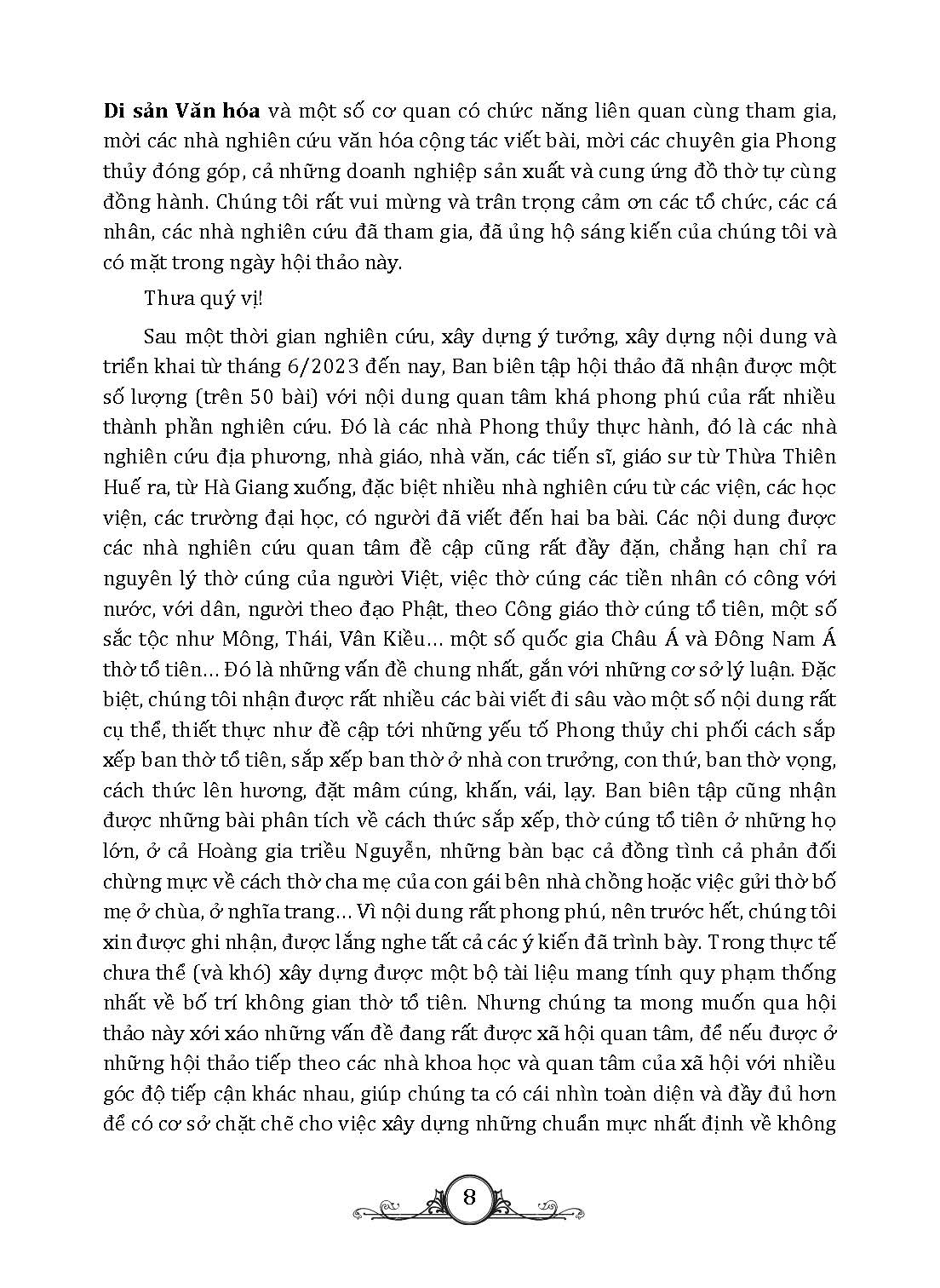 Di sản Văn hóa và một số cơ quan có chức năng liên quan cùng tham gia, mời các nhà nghiên cứu văn hóa cộng tác viết bài, mời các chuyên gia Phong thủy đóng góp, cả những doanh nghiệp sản xuất và cung ứng đồ thờ tự cùng đồng hành. Chúng tôi rất vui mừng và trân trọng cảm ơn các tổ chức, các cá nhân, các nhà nghiên cứu đã tham gia, đã ủng hộ sáng kiến của chúng tôi và có mặt trong ngày hội thảo này.

Thưa quý vị!

Sau một thời gian nghiên cứu, xây dựng ý tưởng, xây dựng nội dung và triển khai từ tháng 6/2023 đến nay, Ban biên tập hội thảo đã nhận được một số lượng (trên 50 bài) với nội dung quan tâm khá phong phú của rất nhiều thành phần nghiên cứu. Đó là các nhà Phong thủy thực hành, đó là các nhà nghiên cứu địa phương, nhà giáo, nhà văn, các tiến sĩ, giáo sư từ Thừa Thiên Huế ra, từ Hà Giang xuống, đặc biệt nhiều nhà nghiên cứu từ các viện, các học viện, các trường đại học, có người đã viết đến hai ba bài. Các nội dung được các nhà nghiên cứu quan tâm đề cập cũng rất đầy đặn, chẳng hạn chỉ ra nguyên lý thờ cúng của người Việt, việc thờ cúng các tiền nhân có công với nước, với dân, người theo đạo Phật, theo Công giáo thờ cúng tổ tiên, một số sắc tộc như Mông, Thái, Vân Kiều… một số quốc gia Châu Á và Đông Nam Á thờ tổ tiên… Đó là những vấn đề chung nhất, gắn với những cơ sở lý luận. Đặc biệt, chúng tôi nhận được rất nhiều các bài viết đi sâu vào một số nội dung rất cụ thể, thiết thực như đề cập tới những yếu tố Phong thủy chi phối cách sắp xếp ban thờ tổ tiên, sắp xếp ban thờ ở nhà con trưởng, con thứ, ban thờ vọng, cách thức lên hương, đặt mâm cúng, khấn, vái, lạy. Ban biên tập cũng nhận được những bài phân tích về cách thức sắp xếp, thờ cúng tổ tiên ở những họ lớn, ở cả Hoàng gia triều Nguyễn, những bàn bạc cả đồng tình cả phản đối chừng mực về cách thờ cha mẹ của con gái bên nhà chồng hoặc việc gửi thờ bố mẹ ở chùa, ở nghĩa trang… Vì nội dung rất phong phú, nên trước hết, chúng tôi xin được ghi nhận, được lắng nghe tất cả các ý kiến đã trình bày. Trong thực tế chưa thể (và khó) xây dựng được một bộ tài liệu mang tính quy phạm thống nhất về bố trí không gian thờ tổ tiên. Nhưng chúng ta mong muốn qua hội thảo này xới xáo những vấn đề đang rất được xã hội quan tâm, để nếu được ở những hội thảo tiếp theo các nhà khoa học và quan tâm của xã hội với nhiều góc độ tiếp cận khác nhau, giúp chúng ta có cái nhìn toàn diện và đầy đủ hơn để có cơ sở chặt chẽ cho việc xây dựng những chuẩn mực nhất định về không

8